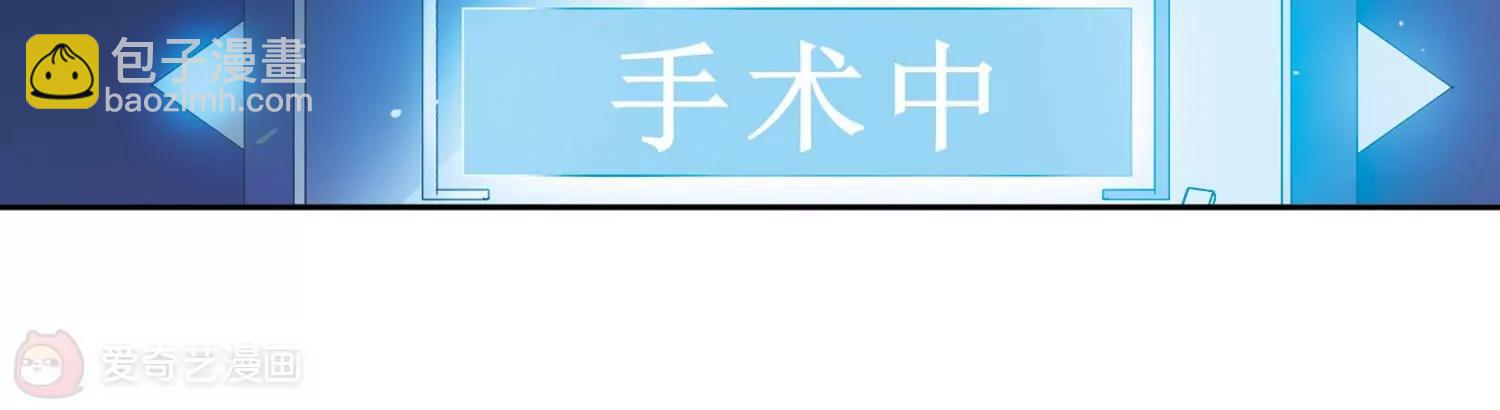 包子漫畫
baozimh.com

手术中

爱奇艺漫画